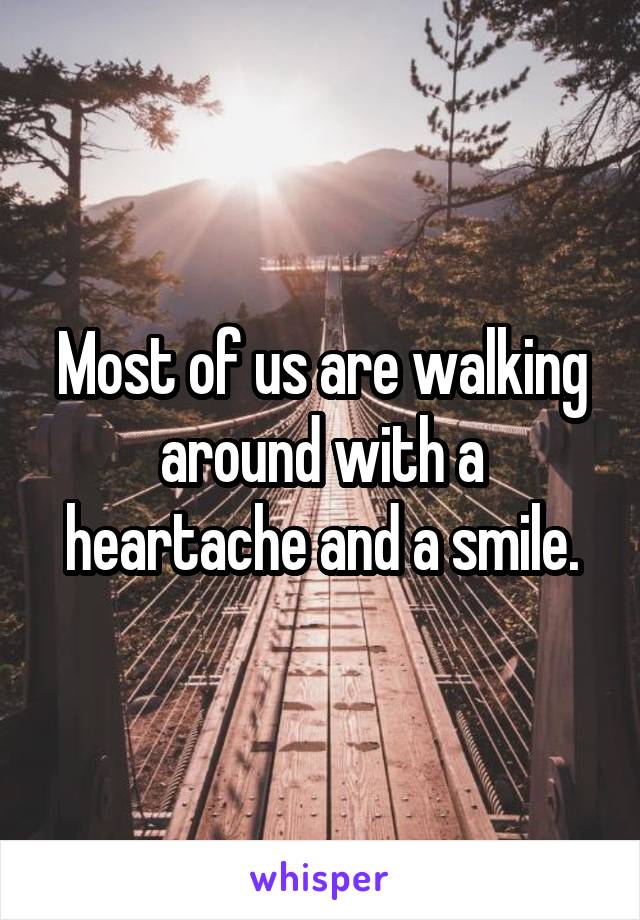 Most of us are walking around with a heartache and a smile.

whisper